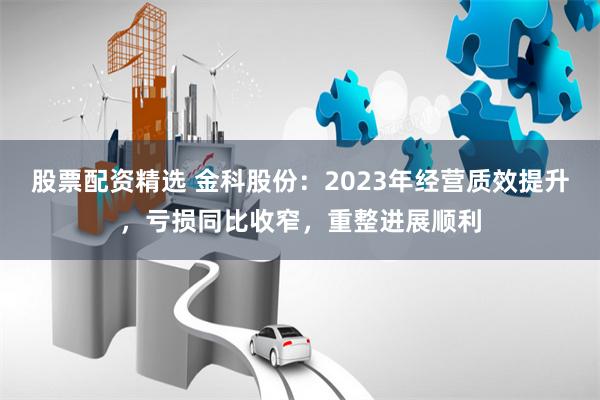 股票配资精选 金科股份：2023年经营质效提升，亏损同比收窄，重整进展顺利